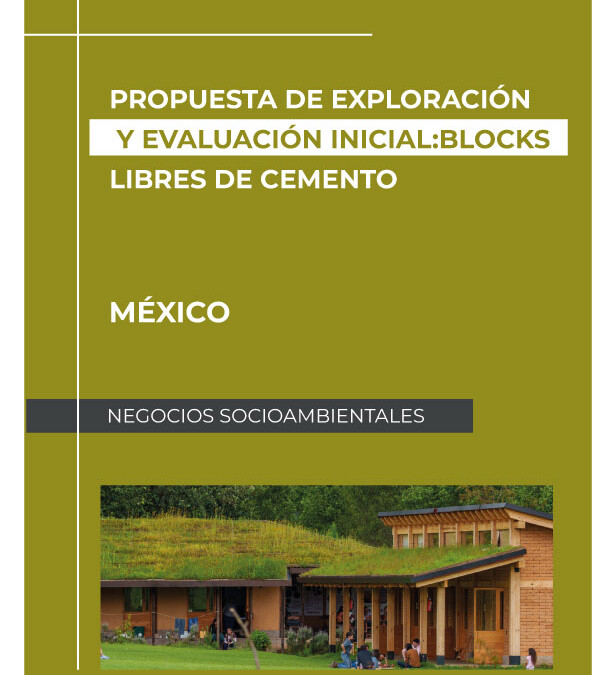 PROPUESTA DE EXPLORACIÓN Y EVALUACIÓN INICIAL:BLOCKS LIBRES DE CEMENTO

MÉXICO

NEGOCIOS SOCIOAMBIENTALES